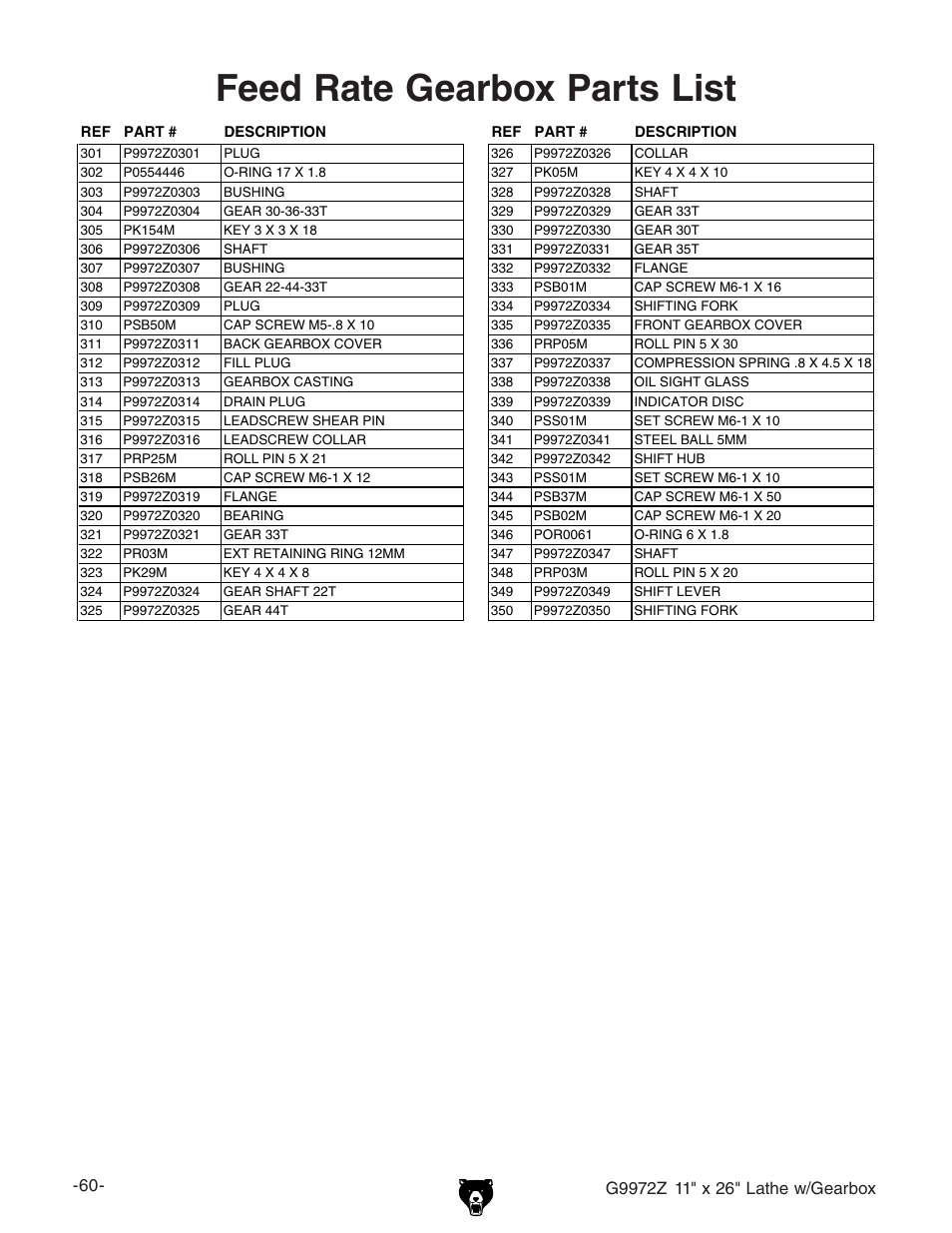 Feed Rate Gearbox Parts List

| REF | PART # | DESCRIPTION |
|---|---|---|
| 301 | P9972Z0301 | PLUG |
| 302 | P0554446 | O-RING 17 X 1.8 |
| 303 | P9972Z0303 | BUSHING |
| 304 | P9972Z0304 | GEAR 30-36-33T |
| 305 | PK154M | KEY 3 X 3 X 18 |
| 306 | P9972Z0306 | SHAFT |
| 307 | P9972Z0307 | BUSHING |
| 308 | P9972Z0308 | GEAR 22-44-33T |
| 309 | P9972Z0309 | PLUG |
| 310 | PSB50M | CAP SCREW M5-.8 X 10 |
| 311 | P9972Z0311 | BACK GEARBOX COVER |
| 312 | P9972Z0312 | FILL PLUG |
| 313 | P9972Z0313 | GEARBOX CASTING |
| 314 | P9972Z0314 | DRAIN PLUG |
| 315 | P9972Z0315 | LEADSCREW SHEAR PIN |
| 316 | P9972Z0316 | LEADSCREW COLLAR |
| 317 | PRP25M | ROLL PIN 5 X 21 |
| 318 | PSB26M | CAP SCREW M6-1 X 12 |
| 319 | P9972Z0319 | FLANGE |
| 320 | P9972Z0320 | BEARING |
| 321 | P9972Z0321 | GEAR 33T |
| 322 | PR03M | EXT RETAINING RING 12MM |
| 323 | PK29M | KEY 4 X 4 X 8 |
| 324 | P9972Z0324 | GEAR SHAFT 22T |
| 325 | P9972Z0325 | GEAR 44T |

| REF | PART # | DESCRIPTION |
|---|---|---|
| 326 | P9972Z0326 | COLLAR |
| 327 | PK05M | KEY 4 X 4 X 10 |
| 328 | P9972Z0328 | SHAFT |
| 329 | P9972Z0329 | GEAR 33T |
| 330 | P9972Z0330 | GEAR 30T |
| 331 | P9972Z0331 | GEAR 35T |
| 332 | P9972Z0332 | FLANGE |
| 333 | PSB01M | CAP SCREW M6-1 X 16 |
| 334 | P9972Z0334 | SHIFTING FORK |
| 335 | P9972Z0335 | FRONT GEARBOX COVER |
| 336 | PRP05M | ROLL PIN 5 X 30 |
| 337 | P9972Z0337 | COMPRESSION SPRING .8 X 4.5 X 18 |
| 338 | P9972Z0338 | OIL SIGHT GLASS |
| 339 | P9972Z0339 | INDICATOR DISC |
| 340 | PSS01M | SET SCREW M6-1 X 10 |
| 341 | P9972Z0341 | STEEL BALL 5MM |
| 342 | P9972Z0342 | SHIFT HUB |
| 343 | PSS01M | SET SCREW M6-1 X 10 |
| 344 | PSB37M | CAP SCREW M6-1 X 50 |
| 345 | PSB02M | CAP SCREW M6-1 X 20 |
| 346 | POR0061 | O-RING 6 X 1.8 |
| 347 | P9972Z0347 | SHAFT |
| 348 | PRP03M | ROLL PIN 5 X 20 |
| 349 | P9972Z0349 | SHIFT LEVER |
| 350 | P9972Z0350 | SHIFTING FORK |

-60-

G9972Z 11" x 26" Lathe w/Gearbox